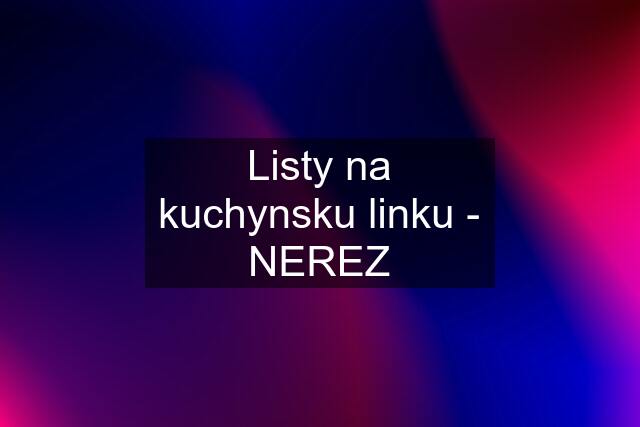 Listy na kuchynsku linku - NEREZ